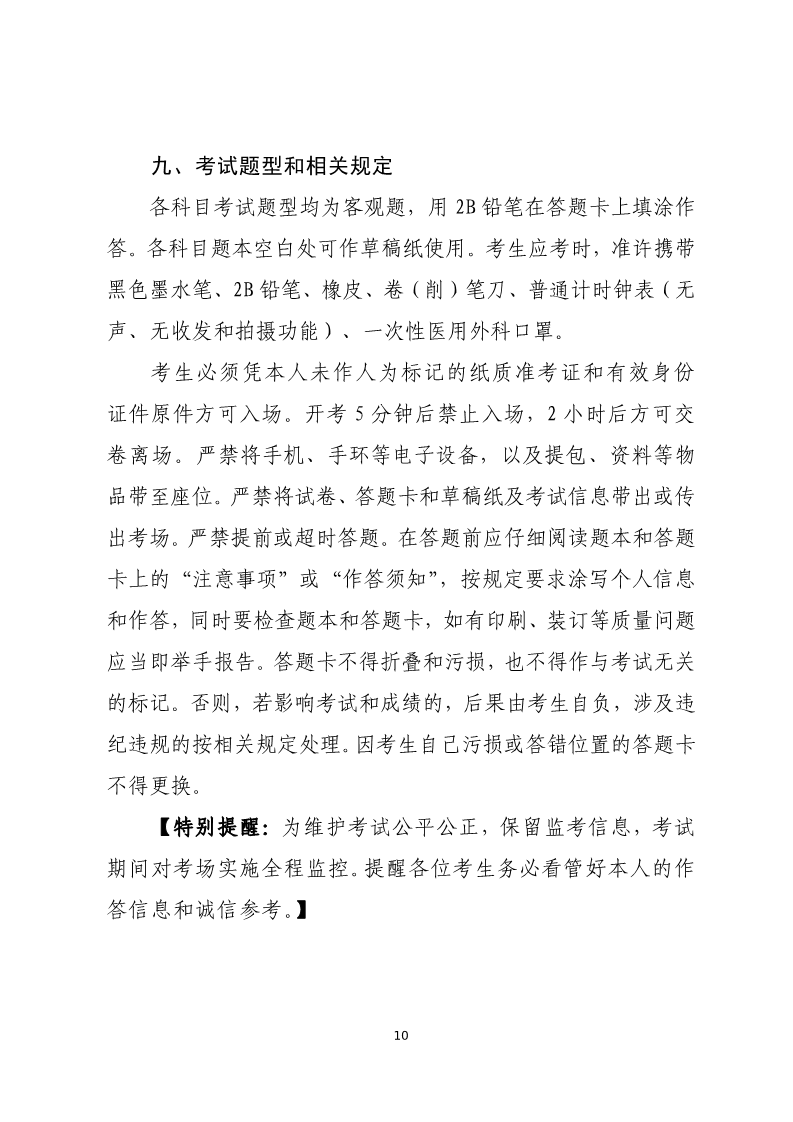 九、考试题型和相关规定

各科目考试题型均为客观题，用 2B 铅笔在答题卡上填涂作答。各科目题本空白处可作草稿纸使用。考生应考时，准许携带黑色墨水笔、2B 铅笔、橡皮、卷（削）笔刀、普通计时钟表（无声、无收发和拍摄功能）、一次性医用外科口罩。

考生必须凭本人未作人为标记的纸质准考证和有效身份证件原件方可入场。开考 5 分钟后禁止入场，2 小时后方可交卷离场。严禁将手机、手环等电子设备，以及提包、资料等物品带至座位。严禁将试卷、答题卡和草稿纸及考试信息带出或传出考场。严禁提前或超时答题。在答题前应仔细阅读题本和答题卡上的“注意事项”或“作答须知”，按规定要求涂写个人信息和作答，同时要检查题本和答题卡，如有印刷、装订等质量问题应当即举手报告。答题卡不得折叠和污损，也不得作与考试无关的标记。否则，若影响考试和成绩的，后果由考生自负，涉及违纪违规的按相关规定处理。因考生自己污损或答错位置的答题卡不得更换。

【特别提醒：为维护考试公平公正，保留监考信息，考试期间对考场实施全程监控。提醒各位考生务必看管好本人的作答信息和诚信参考。】

10